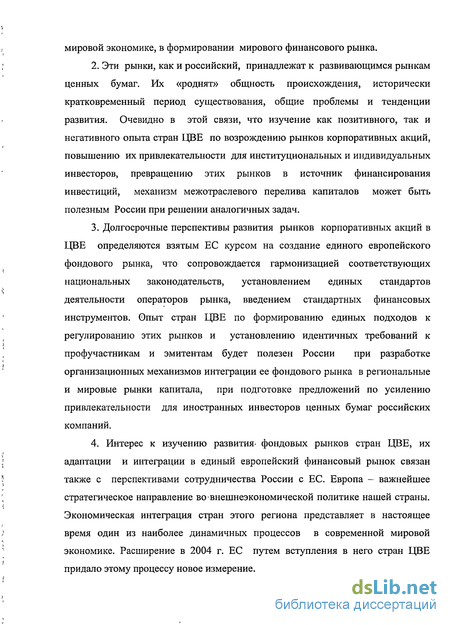 мировой экономике, в формировании мирового финансового рынка.

2. Эти рынки, как и российский, принадлежат к развивающимся рынкам ценных бумаг. Их «роднят» общность происхождения, исторически кратковременный период существования, общие проблемы и тенденции развития. Очевидно в этой связи, что изучение как позитивного, так и негативного опыта стран ЦВЕ по возрождению рынков корпоративных акций, повышению их привлекательности для институциональных и индивидуальных инвесторов, превращению этих рынков в источник финансирования инвестиций, механизм межотраслевого перелива капиталов может быть полезным России при решении аналогичных задач.

3. Долгосрочные перспективы развития рынков корпоративных акций в ЦВЕ определяются взятым ЕС курсом на создание единого европейского фондового рынка, что сопровождается гармонизацией соответствующих национальных законодательств, установлением единых стандартов деятельности операторов рынка, введением стандартных финансовых инструментов. Опыт стран ЦВЕ по формированию единых подходов к регулированию этих рынков и установлению идентичных требований к профучастникам и эмитентам будет полезен России при разработке организационных механизмов интеграции ее фондового рынка в региональные и мировые рынки капитала, при подготовке предложений по усилению привлекательности для иностранных инвесторов ценных бумаг российских компаний.

4. Интерес к изучению развития фондовых рынков стран ЦВЕ, их адаптации и интеграции в единый европейский финансовый рынок связан также с перспективами сотрудничества России с ЕС. Европа – важнейшее стратегическое направление во внешнеэкономической политике нашей страны. Экономическая интеграция стран этого региона представляет в настоящее время один из наиболее динамичных процессов в современной мировой экономике. Расширение в 2004 г. ЕС путем вступления в него стран ЦВЕ придало этому процессу новое измерение.

dsLib.net
библиотека диссертаций